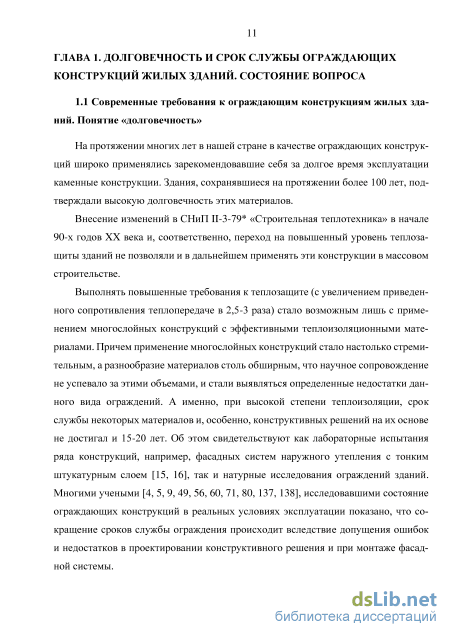 11

ГЛАВА 1. ДОЛГОВЕЧНОСТЬ И СРОК СЛУЖБЫ ОГРАЖДАЮЩИХ КОНСТРУКЦИЙ ЖИЛЫХ ЗДАНИЙ. СОСТОЯНИЕ ВОПРОСА

1.1 Современные требования к ограждающим конструкциям жилых зданий. Понятие «долговечность»

На протяжении многих лет в нашей стране в качестве ограждающих конструкций широко применялись зарекомендовавшие себя за долгое время эксплуатации каменные конструкции. Здания, сохранявшиеся на протяжении более 100 лет, подтверждали высокую долговечность этих материалов.

Внесение изменений в СНиП II-3-79* «Строительная теплотехника» в начале 90-х годов XX века и, соответственно, переход на повышенный уровень теплозащиты зданий не позволяли и в дальнейшем применять эти конструкции в массовом строительстве.

Выполнять повышенные требования к теплозащите (с увеличением приведенного сопротивления теплопередаче в 2,5-3 раза) стало возможным лишь с применением многослойных конструкций с эффективными теплоизоляционными материалами. Причем применение многослойных конструкций стало настолько стремительным, а разнообразие материалов столь обширным, что научное сопровождение не успевало за этими объемами, и стали выявляться определенные недостатки данного вида ограждений. А именно, при высокой степени теплоизоляции, срок службы некоторых материалов и, особенно, конструктивных решений на их основе не достигал и 15-20 лет. Об этом свидетельствуют как лабораторные испытания ряда конструкций, например, фасадных систем наружного утепления с тонким штукатурным слоем [15, 16], так и натурные исследования ограждений зданий. Многими учеными [4, 5, 9, 49, 56, 60, 71, 80, 137, 138], исследовавшими состояние ограждающих конструкций в реальных условиях эксплуатации показано, что сокращение сроков службы ограждения происходит вследствие допущения ошибок и недостатков в проектировании конструктивного решения и при монтаже фасадной системы.

dsLib.net
библиотека диссертаций